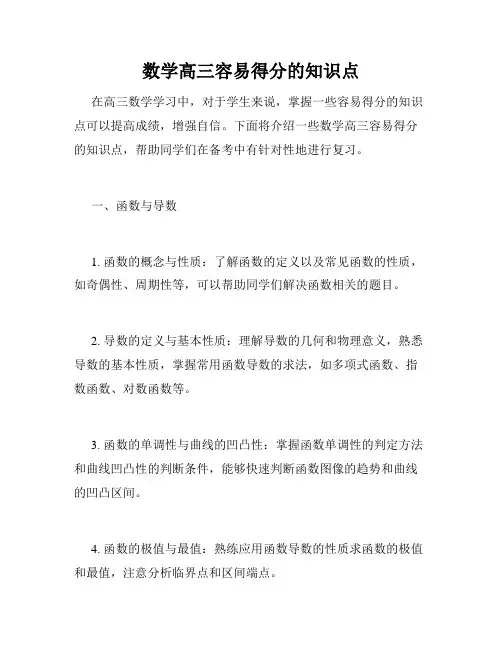 数学高三容易得分的知识点

在高三数学学习中，对于学生来说，掌握一些容易得分的知识点可以提高成绩，增强自信。下面将介绍一些数学高三容易得分的知识点，帮助同学们在备考中有针对性地进行复习。

一、函数与导数

1. 函数的概念与性质：了解函数的定义以及常见函数的性质，如奇偶性、周期性等，可以帮助同学们解决函数相关的题目。

2. 导数的定义与基本性质：理解导数的几何和物理意义，熟悉导数的基本性质，掌握常用函数导数的求法，如多项式函数、指数函数、对数函数等。

3. 函数的单调性与曲线的凹凸性：掌握函数单调性的判定方法和曲线凹凸性的判断条件，能够快速判断函数图像的趋势和曲线的凹凸区间。

4. 函数的极值与最值：熟练应用函数导数的性质求函数的极值和最值，注意分析临界点和区间端点。